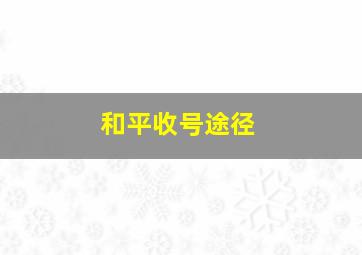 和平收号途径